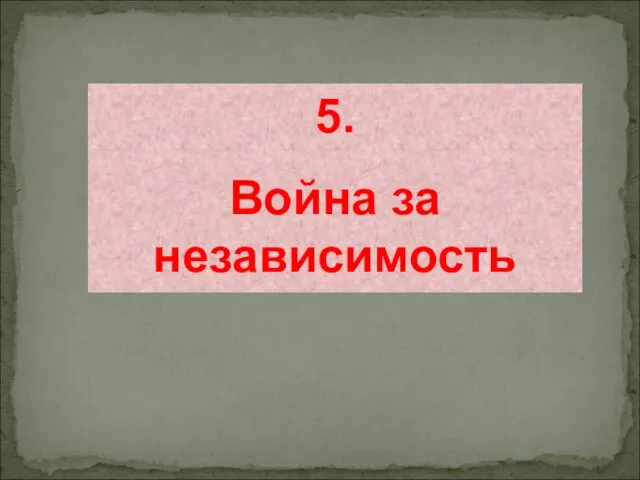 5.

Война за независимость